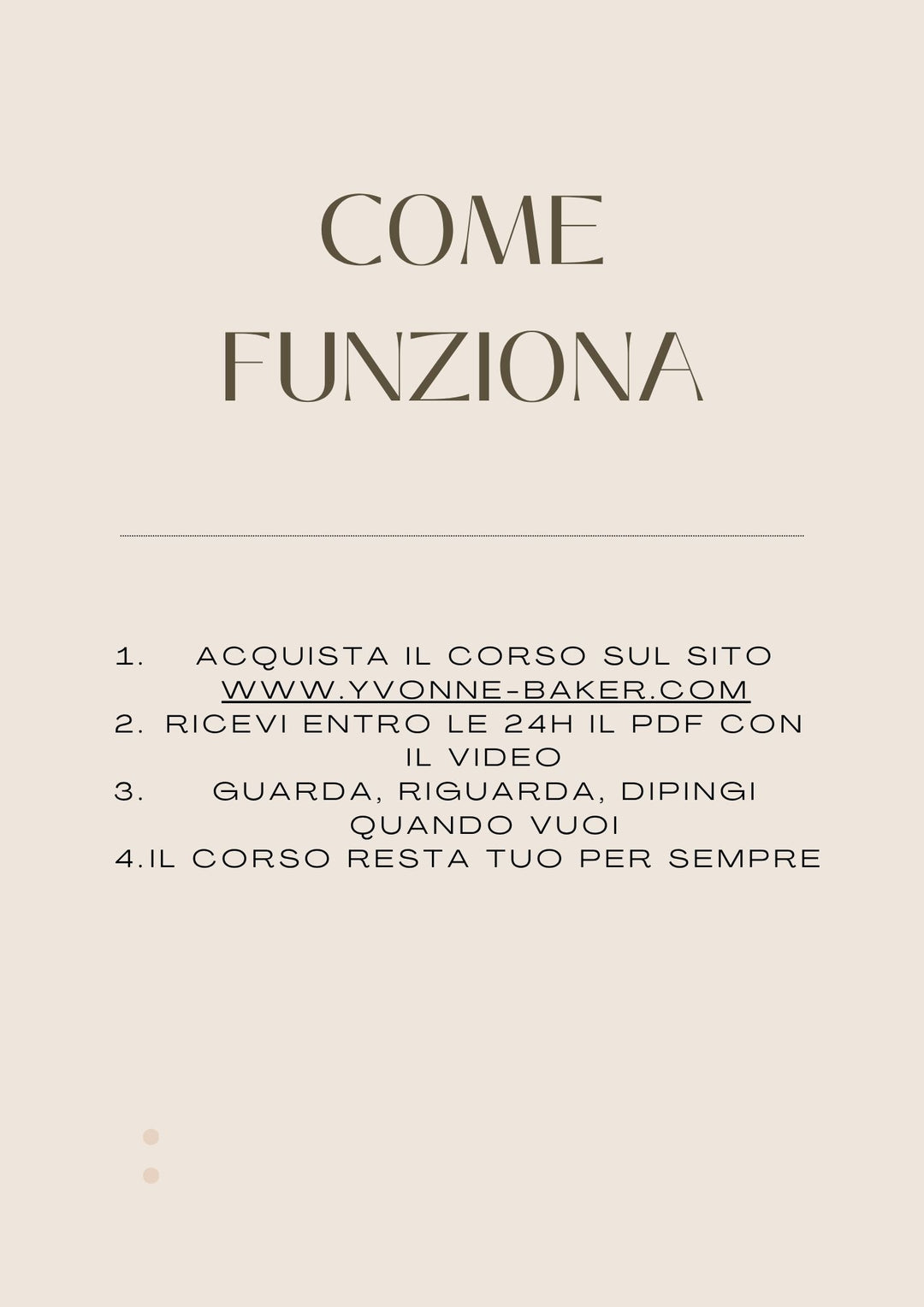 COME FUNZIONA

1. ACQUISTA IL CORSO SUL SITO WWW.YVONNE-BAKER.COM
2. RICEVI ENTRO LE 24H IL PDF CON IL VIDEO
3. GUARDA, RIGUARDA, DIPINGI QUANDO VUOI
4.IL CORSO RESTA TUO PER SEMPRE